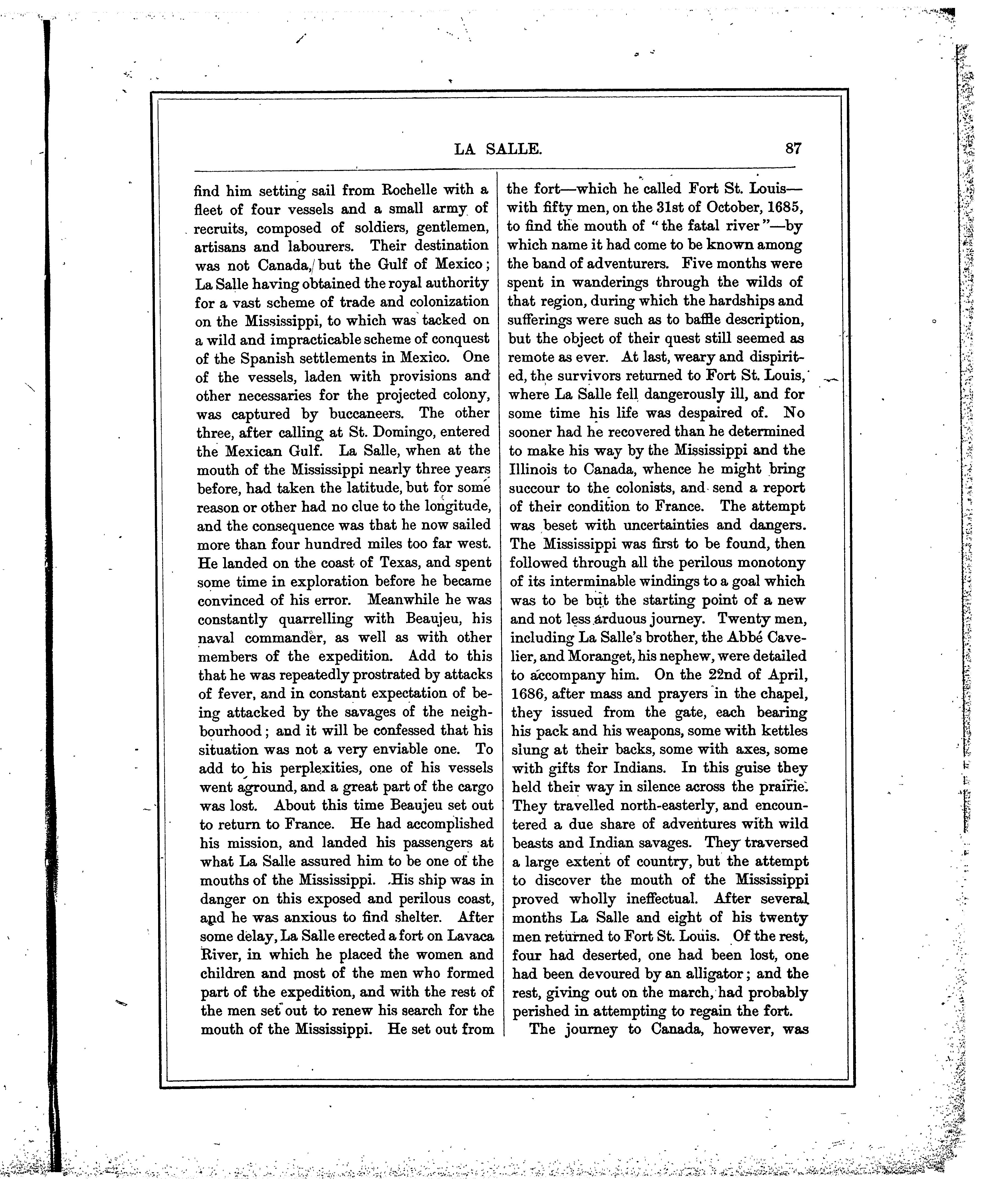 LA SALLE. 87

find him setting sail from Rochelle with a fleet of four vessels and a small army of recruits, composed of soldiers, gentlemen, artisans and labourers. Their destination was not Canada, but the Gulf of Mexico; La Salle having obtained the royal authority for a vast scheme of trade and colonization on the Mississippi, to which was tacked on a wild and impracticable scheme of conquest of the Spanish settlements in Mexico. One of the vessels, laden with provisions and other necessaries for the projected colony, was captured by buccaneers. The other three, after calling at St. Domingo, entered the Mexican Gulf. La Salle, when at the mouth of the Mississippi nearly three years before, had taken the latitude, but for some reason or other had no clue to the longitude, and the consequence was that he now sailed more than four hundred miles too far west. He landed on the coast of Texas, and spent some time in exploration before he became convinced of his error. Meanwhile he was constantly quarrelling with Beaujeu, his naval commander, as well as with other members of the expedition. Add to this that he was repeatedly prostrated by attacks of fever, and in constant expectation of being attacked by the savages of the neighbourhood; and it will be confessed that his situation was not a very enviable one. To add to his perplexities, one of his vessels went aground, and a great part of the cargo was lost. About this time Beaujeu set out to return to France. He had accomplished his mission, and landed his passengers at what La Salle assured him to be one of the mouths of the Mississippi. His ship was in danger on this exposed and perilous coast, and he was anxious to find shelter. After some delay, La Salle erected a fort on Lavaca River, in which he placed the women and children and most of the men who formed part of the expedition, and with the rest of the men set out to renew his search for the mouth of the Mississippi. He set out from the fort—which he called Fort St. Louis—with fifty men, on the 31st of October, 1685, to find the mouth of "the fatal river"—by which name it had come to be known among the band of adventurers. Five months were spent in wanderings through the wilds of that region, during which the hardships and sufferings were such as to baffle description, but the object of their quest still seemed as remote as ever. At last, weary and dispirited, the survivors returned to Fort St. Louis, where La Salle fell dangerously ill, and for some time his life was despaired of. No sooner had he recovered than he determined to make his way by the Mississippi and the Illinois to Canada, whence he might bring succour to the colonists, and send a report of their condition to France. The attempt was beset with uncertainties and dangers. The Mississippi was first to be found, then followed through all the perilous monotony of its interminable windings to a goal which was to be but the starting point of a new and not less arduous journey. Twenty men, including La Salle's brother, the Abbé Cavelier, and Moranget, his nephew, were detailed to accompany him. On the 22nd of April, 1686, after mass and prayers in the chapel, they issued from the gate, each bearing his pack and his weapons, some with kettles slung at their backs, some with axes, some with gifts for Indians. In this guise they held their way in silence across the prairie. They travelled north-easterly, and encountered a due share of adventures with wild beasts and Indian savages. They traversed a large extent of country, but the attempt to discover the mouth of the Mississippi proved wholly ineffectual. After several months La Salle and eight of his twenty men returned to Fort St. Louis. Of the rest, four had deserted, one had been lost, one had been devoured by an alligator; and the rest, giving out on the march, had probably perished in attempting to regain the fort.

The journey to Canada, however, was